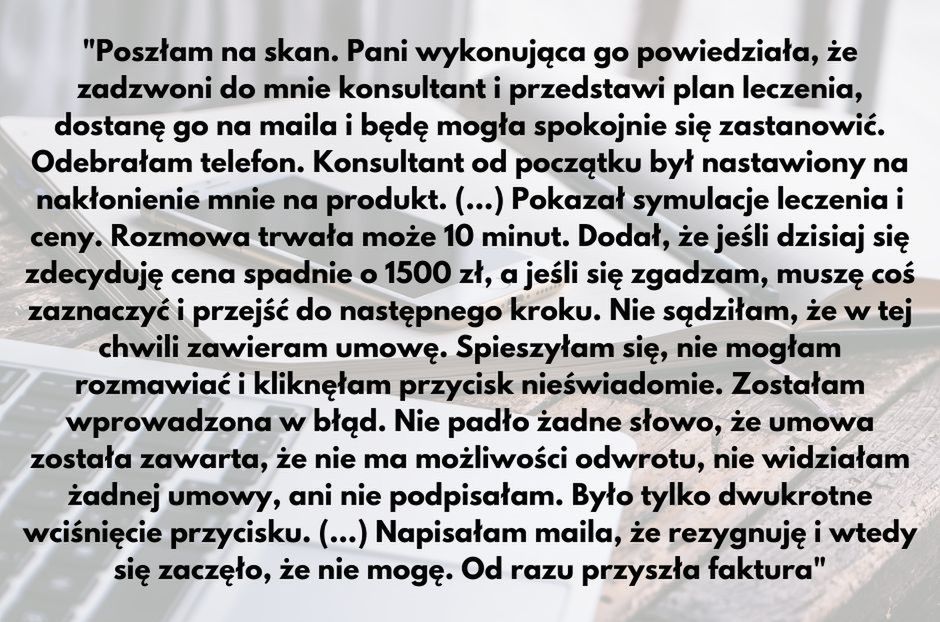 "Poszłam na skan. Pani wykonująca go powiedziała, że zadzwoni do mnie konsultant i przedstawi plan leczenia, dostanę go na maila i będę mogła spokojnie się zastanowić. Odebrałam telefon. Konsultant od początku był nastawiony na nakłonienie mnie na produkt. (...) Pokazał symulacje leczenia i ceny. Rozmowa trwała może 10 minut. Dodał, że jeśli dzisiaj się zdecyduję cena spadnie o 1500 zł, a jeśli się zgadzam, muszę coś zaznaczyć i przejść do następnego kroku. Nie sądziłam, że w tej chwili zawieram umowę. Spieszyłam się, nie mogłam rozmawiać i kliknęłam przycisk nieświadomie. Zostałam wprowadzona w błąd. Nie padło żadne słowo, że umowa została zawarta, że nie ma możliwości odwrotu, nie widziałam żadnej umowy, ani nie podpisałam. Było tylko dwukrotne wciśnięcie przycisku. (...) Napisałam maila, że rezygnuję i wtedy się zaczęło, że nie mogę. Od razu przyszła faktura"